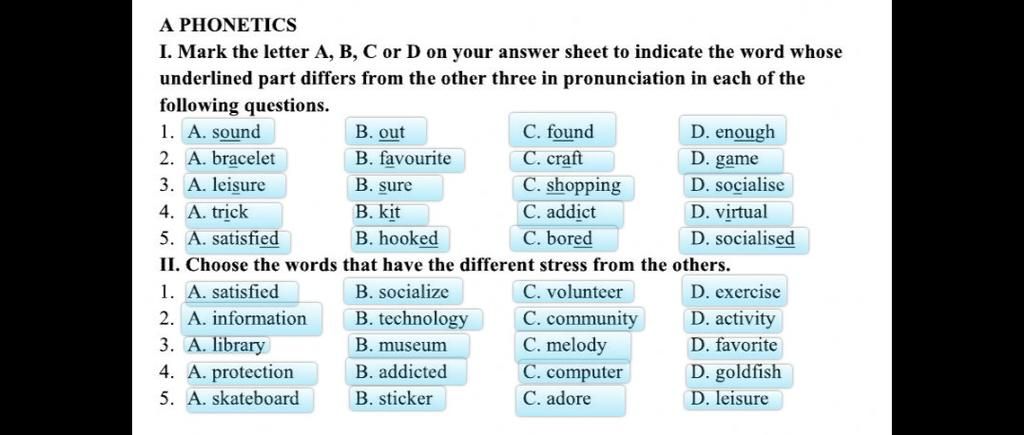 A PHONETICS

I. Mark the letter A, B, C or D on your answer sheet to indicate the word whose underlined part differs from the other three in pronunciation in each of the following questions.

1. A. sound B. out C. found D. enough
2. A. bracelet B. favourite C. craft D. game
3. A. leisure B. sure C. shopping D. socialise
4. A. trick B. kit C. addict D. virtual
5. A. satisfied B. hooked C. bored D. socialised

II. Choose the words that have the different stress from the others.

1. A. satisfied B. socialize C. volunteer D. exercise
2. A. information B. technology C. community D. activity
3. A. library B. museum C. melody D. favorite
4. A. protection B. addicted C. computer D. goldfish
5. A. skateboard B. sticker C. adore D. leisure